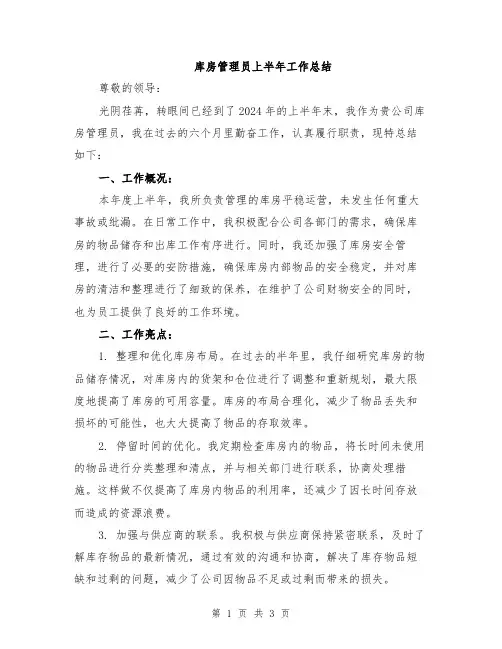 库房管理员上半年工作总结

尊敬的领导：

光阴荏苒，转眼间已经到了2024年的上半年末，我作为贵公司库房管理员，我在过去的六个月里勤奋工作，认真履行职责，现特总结如下：

一、工作概况：

本年度上半年，我所负责管理的库房平稳运营，未发生任何重大事故或纰漏。在日常工作中，我积极配合公司各部门的需求，确保库房的物品储存和出库工作有序进行。同时，我还加强了库房安全管理，进行了必要的安防措施，确保库房内部物品的安全稳定，并对库房的清洁和整理进行了细致的保养，在维护了公司财物安全的同时，也为员工提供了良好的工作环境。

二、工作亮点：

1. 整理和优化库房布局。在过去的半年里，我仔细研究库房的物品储存情况，对库房内的货架和仓位进行了调整和重新规划，最大限度地提高了库房的可用容量。库房的布局合理化，减少了物品丢失和损坏的可能性，也大大提高了物品的存取效率。

2. 停留时间的优化。我定期检查库房内的物品，将长时间未使用的物品进行分类整理和清点，并与相关部门进行联系，协商处理措施。这样做不仅提高了库房内物品的利用率，还减少了因长时间存放而造成的资源浪费。

3. 加强与供应商的联系。我积极与供应商保持紧密联系，及时了解库存物品的最新情况，通过有效的沟通和协商，解决了库存物品短缺和过剩的问题，减少了公司因物品不足或过剩而带来的损失。

第 1 页 共 3 页